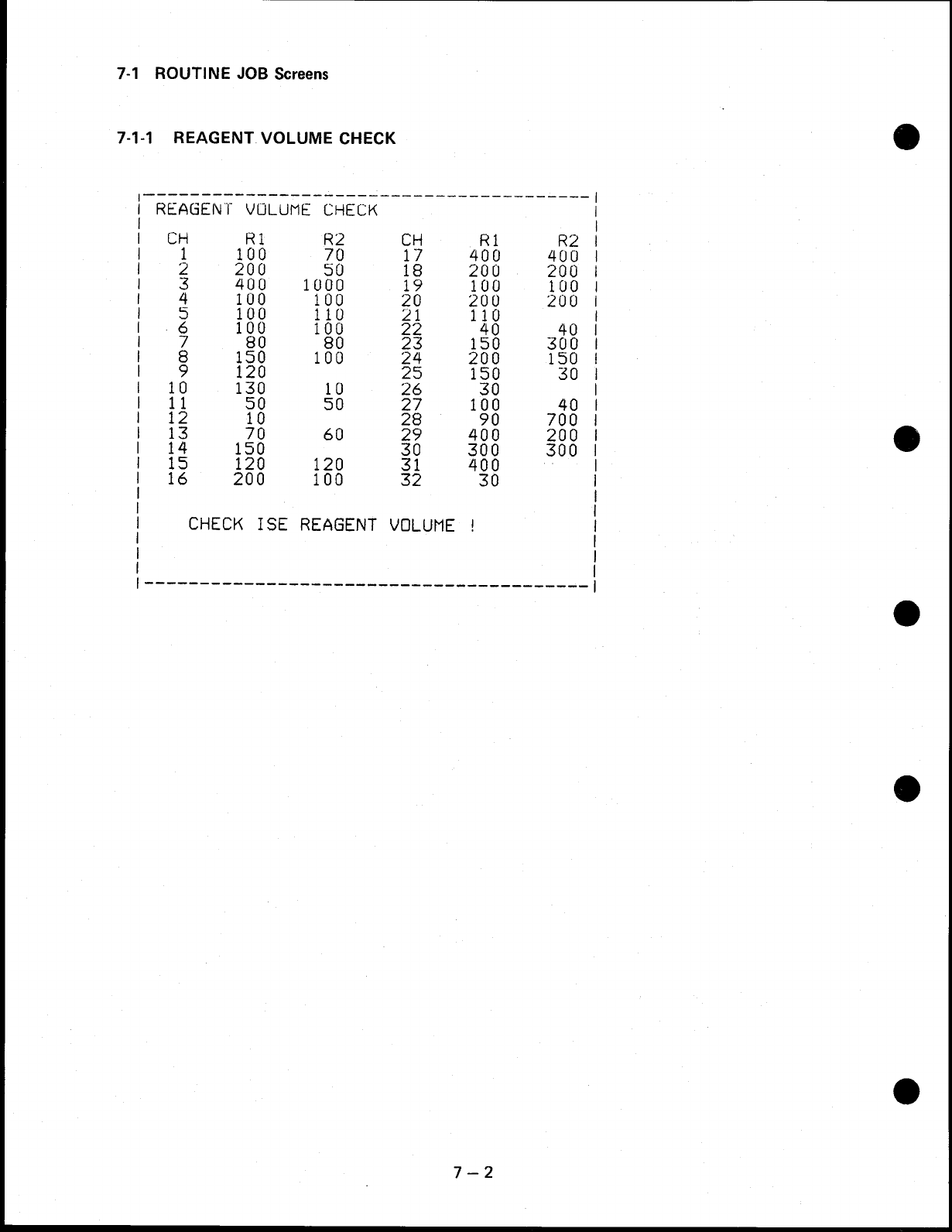 7-1 ROUTINE JOB Screens

7-1-1 REAGENT VOLUME CHECK

REAGENT VOLUME CHECK

| CH | R1 | R2 | CH | R1 | R2 |
|---|---|---|---|---|---|
| 1 | 100 | 70 | 17 | 400 | 400 |
| 2 | 200 | 50 | 18 | 200 | 200 |
| 3 | 400 | 1000 | 19 | 100 | 100 |
| 4 | 100 | 100 | 20 | 200 | 200 |
| 5 | 100 | 110 | 21 | 110 | |
| 6 | 100 | 100 | 22 | 40 | 40 |
| 7 | 80 | 80 | 23 | 150 | 300 |
| 8 | 150 | 100 | 24 | 200 | 150 |
| 9 | 120 | | 25 | 150 | 30 |
| 10 | 130 | 10 | 26 | 30 | |
| 11 | 50 | 50 | 27 | 100 | 40 |
| 12 | 10 | | 28 | 90 | 700 |
| 13 | 70 | 60 | 29 | 400 | 200 |
| 14 | 150 | | 30 | 300 | 300 |
| 15 | 120 | 120 | 31 | 400 | |
| 16 | 200 | 100 | 32 | 30 | |

CHECK ISE REAGENT VOLUME !

7 – 2